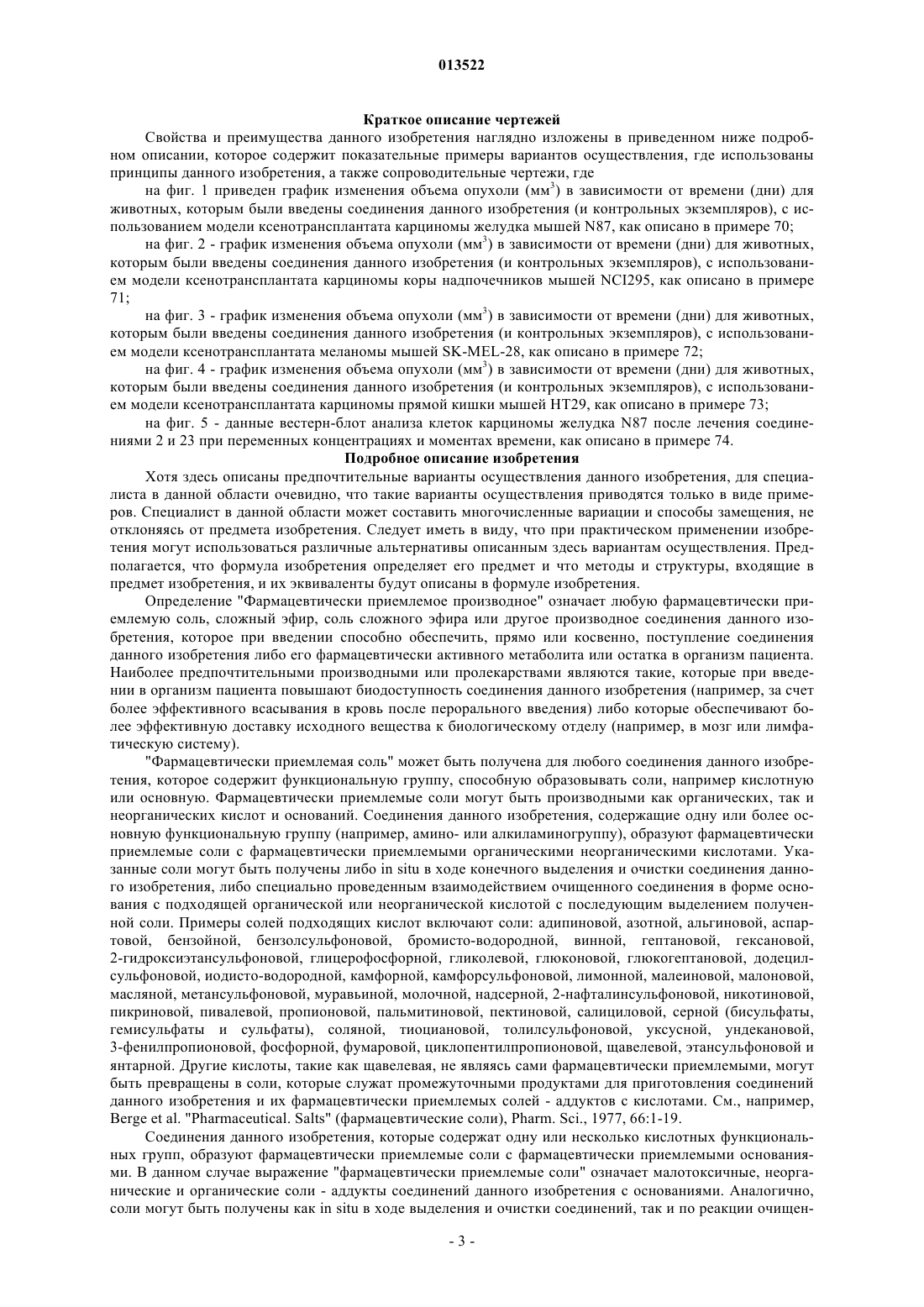 013522

Краткое описание чертежей

Свойства и преимущества данного изобретения наглядно изложены в приведенном ниже подробном описании, которое содержит показательные примеры вариантов осуществления, где использованы принципы данного изобретения, а также сопроводительные чертежи, где

на фиг. 1 приведен график изменения объема опухоли (мм$^3$) в зависимости от времени (дни) для животных, которым были введены соединения данного изобретения (и контрольных экземпляров), с использованием модели ксенотрансплантата карциномы желудка мышей N87, как описано в примере 70;

на фиг. 2 - график изменения объема опухоли (мм$^3$) в зависимости от времени (дни) для животных, которым были введены соединения данного изобретения (и контрольных экземпляров), с использованием модели ксенотрансплантата карциномы коры надпочечников мышей NCI295, как описано в примере 71;

на фиг. 3 - график изменения объема опухоли (мм$^3$) в зависимости от времени (дни) для животных, которым были введены соединения данного изобретения (и контрольных экземпляров), с использованием модели ксенотрансплантата меланомы мышей SK-MEL-28, как описано в примере 72;

на фиг. 4 - график изменения объема опухоли (мм$^3$) в зависимости от времени (дни) для животных, которым были введены соединения данного изобретения (и контрольных экземпляров), с использованием модели ксенотрансплантата карциномы прямой кишки мышей HT29, как описано в примере 73;

на фиг. 5 - данные вестерн-блот анализа клеток карциномы желудка N87 после лечения соединениями 2 и 23 при переменных концентрациях и моментах времени, как описано в примере 74.

Подробное описание изобретения

Хотя здесь описаны предпочтительные варианты осуществления данного изобретения, для специалиста в данной области очевидно, что такие варианты осуществления приводятся только в виде примеров. Специалист в данной области может составить многочисленные вариации и способы замещения, не отклоняясь от предмета изобретения. Следует иметь в виду, что при практическом применении изобретения могут использоваться различные альтернативы описанным здесь вариантам осуществления. Предполагается, что формула изобретения определяет его предмет и что методы и структуры, входящие в предмет изобретения, и их эквиваленты будут описаны в формуле изобретения.

Определение "Фармацевтически приемлемое производное" означает любую фармацевтически приемлемую соль, сложный эфир, соль сложного эфира или другое производное соединения данного изобретения, которое при введении способно обеспечить, прямо или косвенно, поступление соединения данного изобретения либо его фармацевтически активного метаболита или остатка в организм пациента. Наиболее предпочтительными производными или пролекарствами являются такие, которые при введении в организм пациента повышают биодоступность соединения данного изобретения (например, за счет более эффективного всасывания в кровь после перорального введения) либо которые обеспечивают более эффективную доставку исходного вещества к биологическому отделу (например, в мозг или лимфатическую систему).

"Фармацевтически приемлемая соль" может быть получена для любого соединения данного изобретения, которое содержит функциональную группу, способную образовывать соли, например кислотную или основную. Фармацевтически приемлемые соли могут быть производными как органических, так и неорганических кислот и оснований. Соединения данного изобретения, содержащие одну или более основную функциональную группу (например, амино- или алкиламиногруппу), образуют фармацевтически приемлемые соли с фармацевтически приемлемыми органическими неорганическими кислотами. Указанные соли могут быть получены либо in situ в ходе конечного выделения и очистки соединения данного изобретения, либо специально проведенным взаимодействием очищенного соединения в форме основания с подходящей органической или неорганической кислотой с последующим выделением полученной соли. Примеры солей подходящих кислот включают соли: адипиновой, азотной, альгиновой, аспартовой, бензойной, бензолсульфоновой, бромисто-водородной, винной, гептановой, гексановой, 2-гидроксиэтансульфоновой, глицерофосфорной, гликолевой, глюконовой, глюкогептановой, додецилсульфоновой, иодисто-водородной, камфорной, камфорсульфоновой, лимонной, малеиновой, малоновой, масляной, метансульфоновой, муравьиной, молочной, надсерной, 2-нафталинсульфоновой, никотиновой, пикриновой, пивалевой, пропионовой, пальмитиновой, пектиновой, салициловой, серной (бисульфаты, гемисульфаты и сульфаты), соляной, тиоциановой, толилсульфоновой, уксусной, ундекановой, 3-фенилпропионовой, фосфорной, фумаровой, циклопентилпропионовой, щавелевой, этансульфоновой и янтарной. Другие кислоты, такие как щавелевая, не являясь сами фармацевтически приемлемыми, могут быть превращены в соли, которые служат промежуточными продуктами для приготовления соединений данного изобретения и их фармацевтически приемлемых солей - аддуктов с кислотами. См., например, Berge et al. "Pharmaceutical. Salts" (фармацевтические соли), Pharm. Sci., 1977, 66:1-19.

Соединения данного изобретения, которые содержат одну или несколько кислотных функциональных групп, образуют фармацевтически приемлемые соли с фармацевтически приемлемыми основаниями. В данном случае выражение "фармацевтически приемлемые соли" означает малотоксичные, неорганические и органические соли - аддукты соединений данного изобретения с основаниями. Аналогично, соли могут быть получены как in situ в ходе выделения и очистки соединений, так и по реакции очищен-

- 3 -